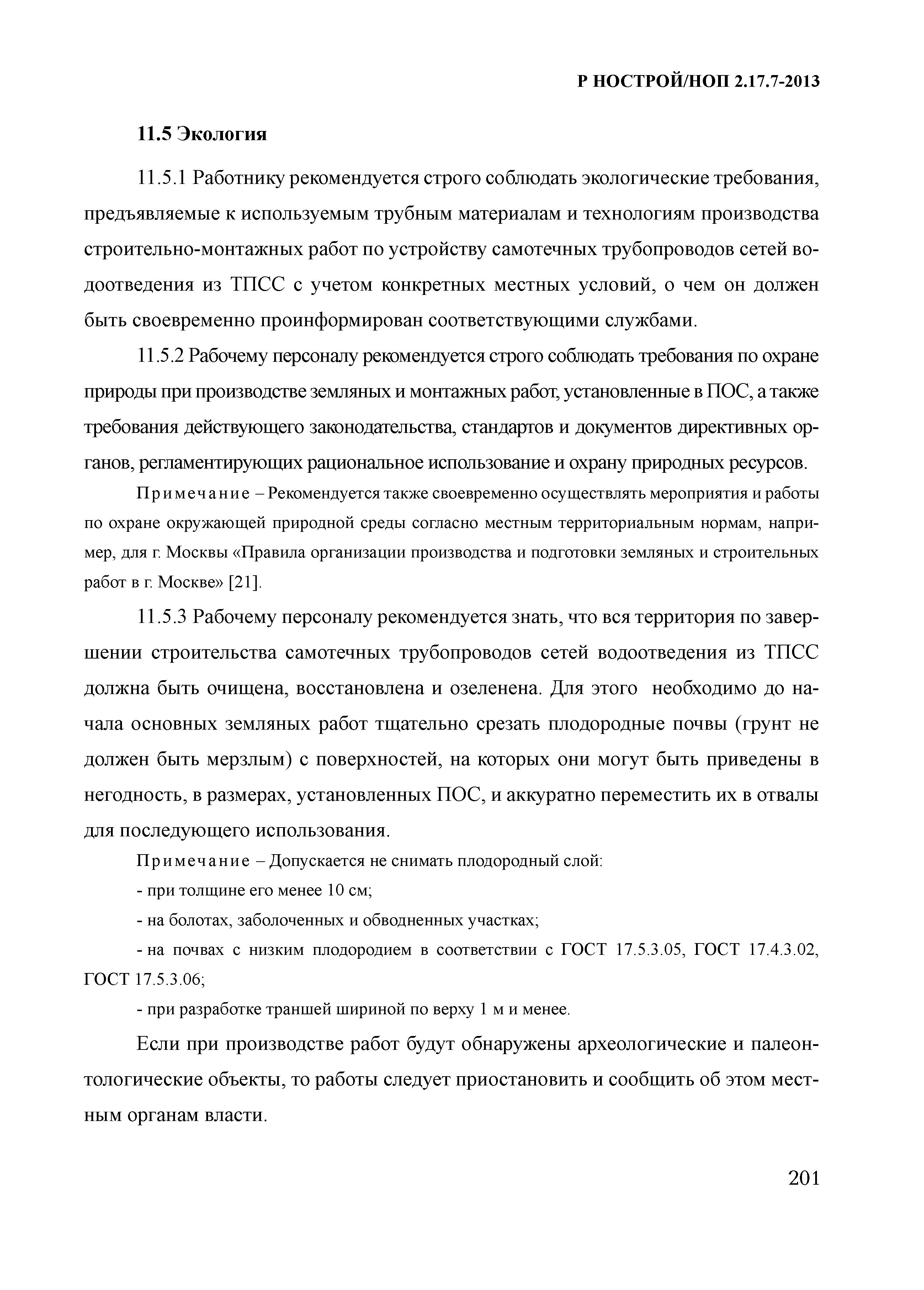 Р НОСТРОЙ/НОП 2.17.7-2013

11.5 Экология

11.5.1 Работнику рекомендуется строго соблюдать экологические требования, предъявляемые к используемым трубным материалам и технологиям производства строительно-монтажных работ по устройству самотечных трубопроводов сетей водоотведения из ТПСС с учетом конкретных местных условий, о чем он должен быть своевременно проинформирован соответствующими службами.

11.5.2 Рабочему персоналу рекомендуется строго соблюдать требования по охране природы при производстве земляных и монтажных работ, установленные в ПОС, а также требования действующего законодательства, стандартов и документов директивных органов, регламентирующих рациональное использование и охрану природных ресурсов.

Примечание – Рекомендуется также своевременно осуществлять мероприятия и работы по охране окружающей природной среды согласно местным территориальным нормам, например, для г. Москвы «Правила организации производства и подготовки земляных и строительных работ в г. Москве» [21].

11.5.3 Рабочему персоналу рекомендуется знать, что вся территория по завершении строительства самотечных трубопроводов сетей водоотведения из ТПСС должна быть очищена, восстановлена и озеленена. Для этого необходимо до начала основных земляных работ тщательно срезать плодородные почвы (грунт не должен быть мерзлым) с поверхностей, на которых они могут быть приведены в негодность, в размерах, установленных ПОС, и аккуратно переместить их в отвалы для последующего использования.

Примечание – Допускается не снимать плодородный слой:

- при толщине его менее 10 см;

- на болотах, заболоченных и обводненных участках;

- на почвах с низким плодородием в соответствии с ГОСТ 17.5.3.05, ГОСТ 17.4.3.02, ГОСТ 17.5.3.06;

- при разработке траншей шириной по верху 1 м и менее.

Если при производстве работ будут обнаружены археологические и палеонтологические объекты, то работы следует приостановить и сообщить об этом местным органам власти.

201